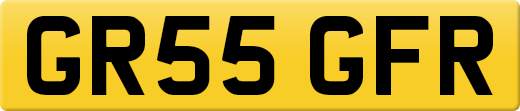 GR55 GFR